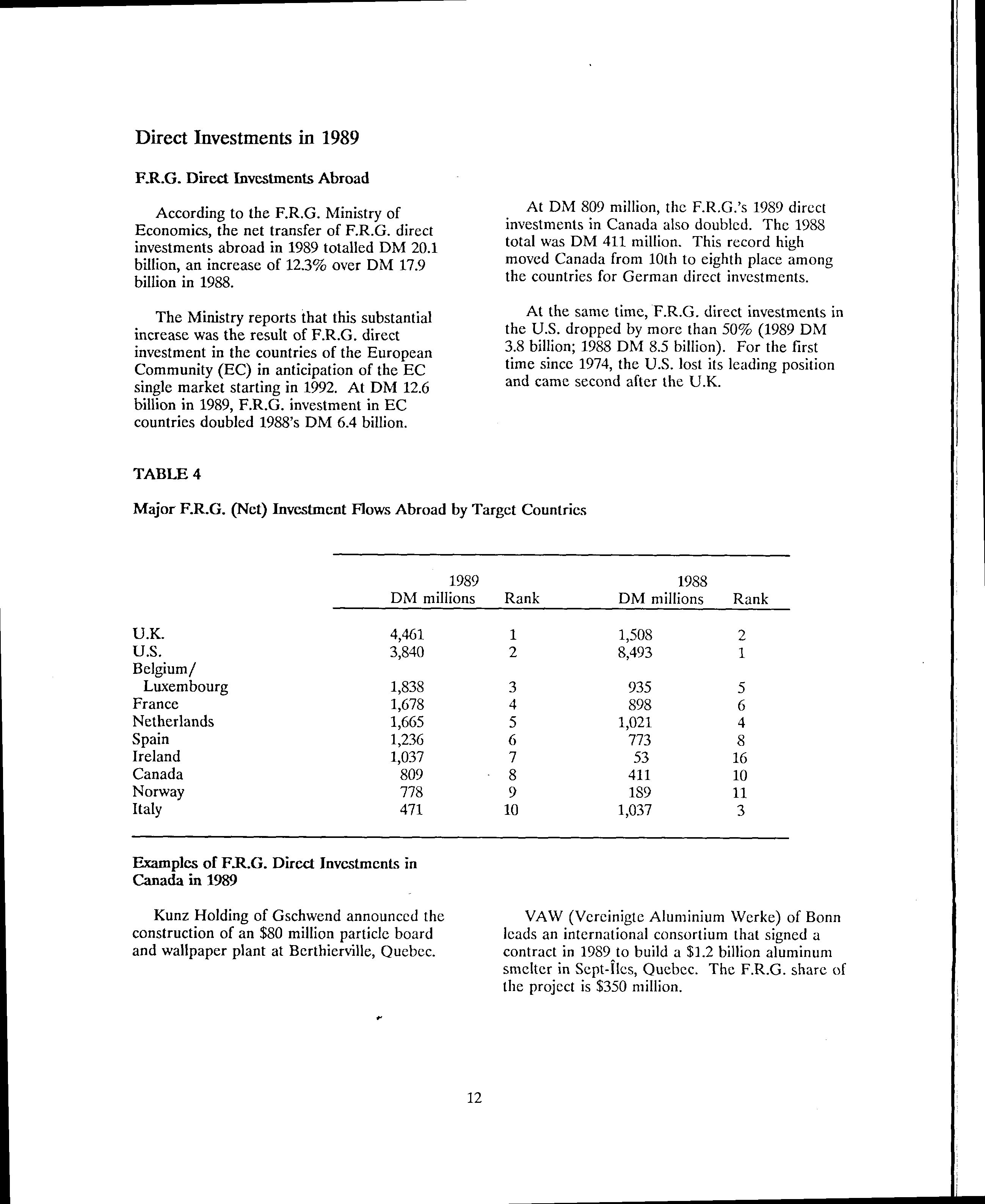 Direct Investments in 1989

F.R.G. Direct Investments Abroad

According to the F.R.G. Ministry of Economics, the net transfer of F.R.G. direct investments abroad in 1989 totalled DM 20.1 billion, an increase of 12.3% over DM 17.9 billion in 1988.

The Ministry reports that this substantial increase was the result of F.R.G. direct investment in the countries of the European Community (EC) in anticipation of the EC single market starting in 1992. At DM 12.6 billion in 1989, F.R.G. investment in EC countries doubled 1988's DM 6.4 billion.

At DM 809 million, the F.R.G.'s 1989 direct investments in Canada also doubled. The 1988 total was DM 411 million. This record high moved Canada from 10th to eighth place among the countries for German direct investments.

At the same time, F.R.G. direct investments in the U.S. dropped by more than 50% (1989 DM 3.8 billion; 1988 DM 8.5 billion). For the first time since 1974, the U.S. lost its leading position and came second after the U.K.

TABLE 4

Major F.R.G. (Net) Investment Flows Abroad by Target Countries

| | 1989 DM millions | Rank | 1988 DM millions | Rank |
|---|---|---|---|---|
| U.K. | 4,461 | 1 | 1,508 | 2 |
| U.S. | 3,840 | 2 | 8,493 | 1 |
| Belgium/ Luxembourg | 1,838 | 3 | 935 | 5 |
| France | 1,678 | 4 | 898 | 6 |
| Netherlands | 1,665 | 5 | 1,021 | 4 |
| Spain | 1,236 | 6 | 773 | 8 |
| Ireland | 1,037 | 7 | 53 | 16 |
| Canada | 809 | 8 | 411 | 10 |
| Norway | 778 | 9 | 189 | 11 |
| Italy | 471 | 10 | 1,037 | 3 |

Examples of F.R.G. Direct Investments in Canada in 1989

Kunz Holding of Gschwend announced the construction of an $80 million particle board and wallpaper plant at Berthierville, Quebec.

VAW (Vereinigte Aluminium Werke) of Bonn leads an international consortium that signed a contract in 1989 to build a $1.2 billion aluminum smelter in Sept-Îles, Quebec. The F.R.G. share of the project is $350 million.

12